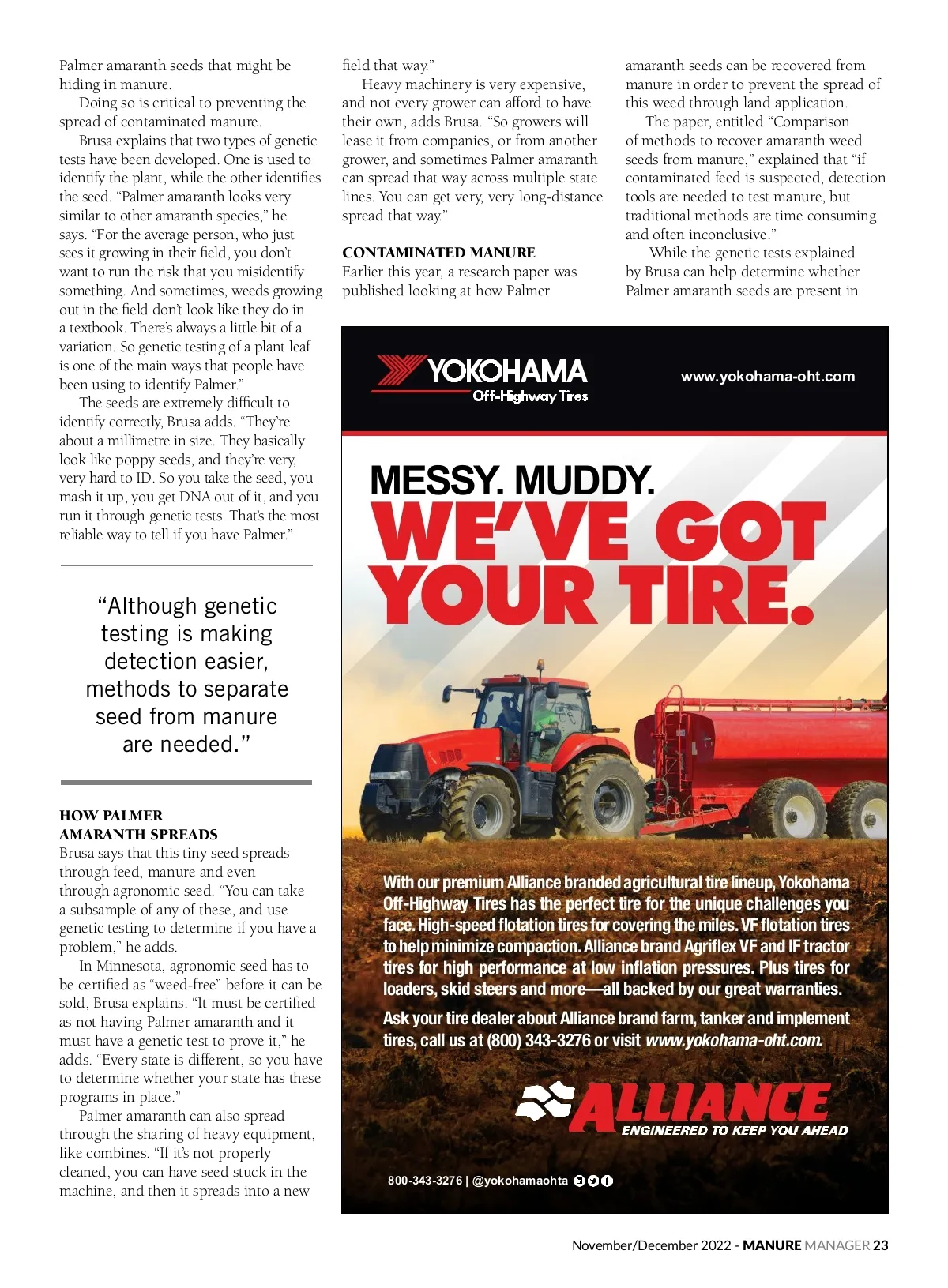 Palmer amaranth seeds that might be hiding in manure.

Doing so is critical to preventing the spread of contaminated manure.

Brusa explains that two types of genetic tests have been developed. One is used to identify the plant, while the other identifies the seed. "Palmer amaranth looks very similar to other amaranth species," he says. "For the average person, who just sees it growing in their field, you don't want to run the risk that you misidentify something. And sometimes, weeds growing out in the field don't look like they do in a textbook. There's always a little bit of a variation. So genetic testing of a plant leaf is one of the main ways that people have been using to identify Palmer."

The seeds are extremely difficult to identify correctly, Brusa adds. "They're about a millimetre in size. They basically look like poppy seeds, and they're very, very hard to ID. So you take the seed, you mash it up, you get DNA out of it, and you run it through genetic tests. That's the most reliable way to tell if you have Palmer."

"Although genetic testing is making detection easier, methods to separate seed from manure are needed."

HOW PALMER AMARANTH SPREADS
Brusa says that this tiny seed spreads through feed, manure and even through agronomic seed. "You can take a subsample of any of these, and use genetic testing to determine if you have a problem," he adds.

In Minnesota, agronomic seed has to be certified as "weed-free" before it can be sold, Brusa explains. "It must be certified as not having Palmer amaranth and it must have a genetic test to prove it," he adds. "Every state is different, so you have to determine whether your state has these programs in place."

Palmer amaranth can also spread through the sharing of heavy equipment, like combines. "If it's not properly cleaned, you can have seed stuck in the machine, and then it spreads into a new field that way."

Heavy machinery is very expensive, and not every grower can afford to have their own, adds Brusa. "So growers will lease it from companies, or from another grower, and sometimes Palmer amaranth can spread that way across multiple state lines. You can get very, very long-distance spread that way."

CONTAMINATED MANURE
Earlier this year, a research paper was published looking at how Palmer amaranth seeds can be recovered from manure in order to prevent the spread of this weed through land application.

The paper, entitled "Comparison of methods to recover amaranth weed seeds from manure," explained that "if contaminated feed is suspected, detection tools are needed to test manure, but traditional methods are time consuming and often inconclusive."

While the genetic tests explained by Brusa can help determine whether Palmer amaranth seeds are present in

YOKOHAMA
Off-Highway Tires
www.yokohama-oht.com

MESSY. MUDDY.
WE'VE GOT YOUR TIRE.

With our premium Alliance branded agricultural tire lineup, Yokohama Off-Highway Tires has the perfect tire for the unique challenges you face. High-speed flotation tires for covering the miles. VF flotation tires to help minimize compaction. Alliance brand Agriflex VF and IF tractor tires for high performance at low inflation pressures. Plus tires for loaders, skid steers and more—all backed by our great warranties.

Ask your tire dealer about Alliance brand farm, tanker and implement tires, call us at (800) 343-3276 or visit www.yokohama-oht.com.

ALLIANCE
ENGINEERED TO KEEP YOU AHEAD

800-343-3276 | @yokohamaohta

November/December 2022 - MANURE MANAGER 23